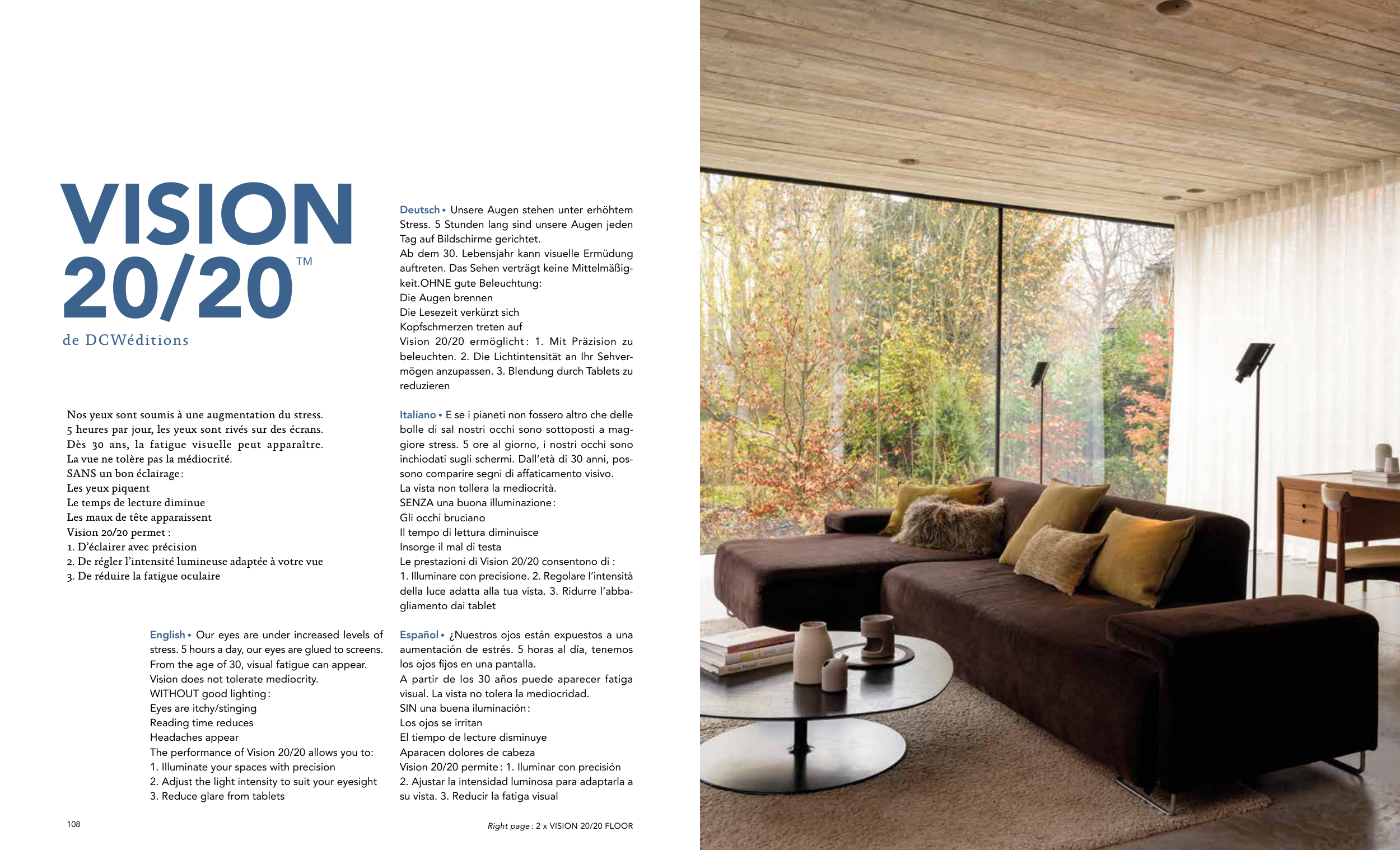 VISION 20/20™
de DCWéditions

Nos yeux sont soumis à une augmentation du stress. 5 heures par jour, les yeux sont rivés sur des écrans. Dès 30 ans, la fatigue visuelle peut apparaître. La vue ne tolère pas la médiocrité.
SANS un bon éclairage :
Les yeux piquent
Le temps de lecture diminue
Les maux de tête apparaissent
Vision 20/20 permet :
1. D'éclairer avec précision
2. De régler l'intensité lumineuse adaptée à votre vue
3. De réduire la fatigue oculaire

English • Our eyes are under increased levels of stress. 5 hours a day, our eyes are glued to screens. From the age of 30, visual fatigue can appear.
Vision does not tolerate mediocrity.
WITHOUT good lighting :
Eyes are itchy/stinging
Reading time reduces
Headaches appear
The performance of Vision 20/20 allows you to:
1. Illuminate your spaces with precision
2. Adjust the light intensity to suit your eyesight
3. Reduce glare from tablets

Deutsch • Unsere Augen stehen unter erhöhtem Stress. 5 Stunden lang sind unsere Augen jeden Tag auf Bildschirme gerichtet.
Ab dem 30. Lebensjahr kann visuelle Ermüdung auftreten. Das Sehen verträgt keine Mittelmäßigkeit.OHNE gute Beleuchtung:
Die Augen brennen
Die Lesezeit verkürzt sich
Kopfschmerzen treten auf
Vision 20/20 ermöglicht : 1. Mit Präzision zu beleuchten. 2. Die Lichtintensität an Ihr Sehvermögen anzupassen. 3. Blendung durch Tablets zu reduzieren

Italiano • E se i pianeti non fossero altro che delle bolle di sal nostri occhi sono sottoposti a maggiore stress. 5 ore al giorno, i nostri occhi sono inchiodati sugli schermi. Dall'età di 30 anni, possono comparire segni di affaticamento visivo.
La vista non tollera la mediocrità.
SENZA una buona illuminazione :
Gli occhi bruciano
Il tempo di lettura diminuisce
Insorge il mal di testa
Le prestazioni di Vision 20/20 consentono di :
1. Illuminare con precisione. 2. Regolare l'intensità della luce adatta alla tua vista. 3. Ridurre l'abbagliamento dai tablet

Español • ¿Nuestros ojos están expuestos a una aumentación de estrés. 5 horas al día, tenemos los ojos fijos en una pantalla.
A partir de los 30 años puede aparecer fatiga visual. La vista no tolera la mediocridad.
SIN una buena iluminación :
Los ojos se irritan
El tiempo de lecture disminuye
Aparacen dolores de cabeza
Vision 20/20 permite : 1. Iluminar con precisión
2. Ajustar la intensidad luminosa para adaptarla a su vista. 3. Reducir la fatiga visual

108

Right page : 2 x VISION 20/20 FLOOR